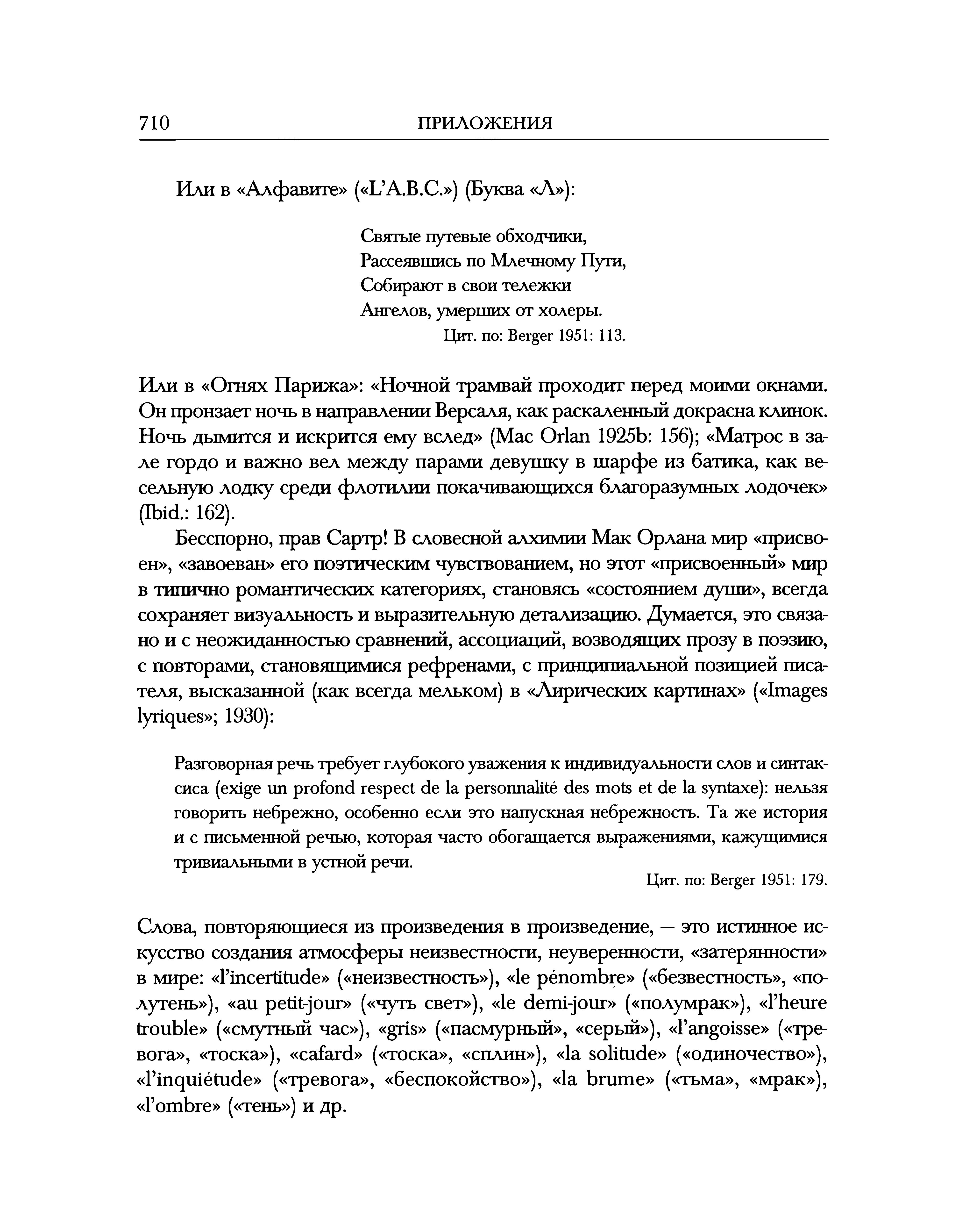 710 ПРИЛОЖЕНИЯ

Или в «Алфавите» («L'A.B.C.») (Буква «Л»):

Святые путевые обходчики,
Рассеявшись по Млечному Пути,
Собирают в свои тележки
Ангелов, умерших от холеры.
Цит. по: Berger 1951: 113.

Или в «Огнях Парижа»: «Ночной трамвай проходит перед моими окнами. Он пронзает ночь в направлении Версаля, как раскаленный докрасна клинок. Ночь дымится и искрится ему вслед» (Mac Orlan 1925b: 156); «Матрос в зале гордо и важно вел между парами девушку в шарфе из батика, как весельную лодку среди флотилии покачивающихся благоразумных лодочек» (Ibid.: 162).

Бесспорно, прав Сартр! В словесной алхимии Мак Орлана мир «присвоен», «завоеван» его поэтическим чувствованием, но этот «присвоенный» мир в типично романтических категориях, становясь «состоянием души», всегда сохраняет визуальность и выразительную детализацию. Думается, это связано и с неожиданностью сравнений, ассоциаций, возводящих прозу в поэзию, с повторами, становящимися рефренами, с принципиальной позицией писателя, высказанной (как всегда мельком) в «Лирических картинах» («Images lyriques»; 1930):

Разговорная речь требует глубокого уважения к индивидуальности слов и синтаксиса (exige un profond respect de la personnalité des mots et de la syntaxe): нельзя говорить небрежно, особенно если это напускная небрежность. Та же история и с письменной речью, которая часто обогащается выражениями, кажущимися тривиальными в устной речи.
Цит. по: Berger 1951: 179.

Слова, повторяющиеся из произведения в произведение, — это истинное искусство создания атмосферы неизвестности, неуверенности, «затерянности» в мире: «l'incertitude» («неизвестность»), «le pénombre» («безвестность», «полутень»), «au petit-jour» («чуть свет»), «le demi-jour» («полумрак»), «l'heure trouble» («смутный час»), «gris» («пасмурный», «серый»), «l'angoisse» («тревога», «тоска»), «cafard» («тоска», «сплин»), «la solitude» («одиночество»), «l'inquiétude» («тревога», «беспокойство»), «la brume» («тьма», «мрак»), «l'ombre» («тень») и др.